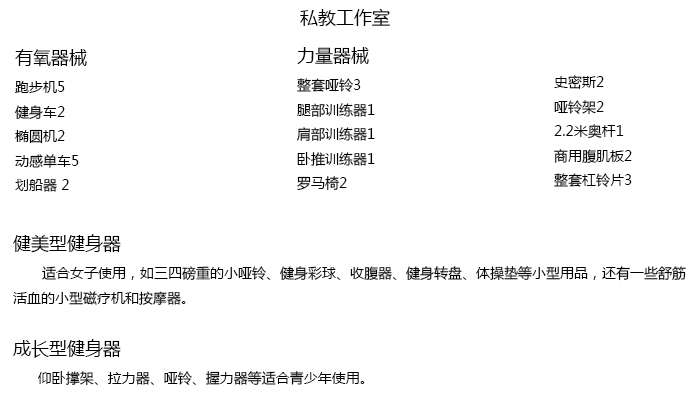 私教工作室

有氧器械

跑步机5
健身车2
椭圆机2
动感单车5
划船器 2

力量器械

整套哑铃3
腿部训练器1
肩部训练器1
卧推训练器1
罗马椅2

史密斯2
哑铃架2
2.2米奥杆1
商用腹肌板2
整套杠铃片3

健美型健身器

适合女子使用，如三四磅重的小哑铃、健身彩球、收腹器、健身转盘、体操垫等小型用品，还有一些舒筋活血的小型磁疗机和按摩器。

成长型健身器

仰卧撑架、拉力器、哑铃、握力器等适合青少年使用。